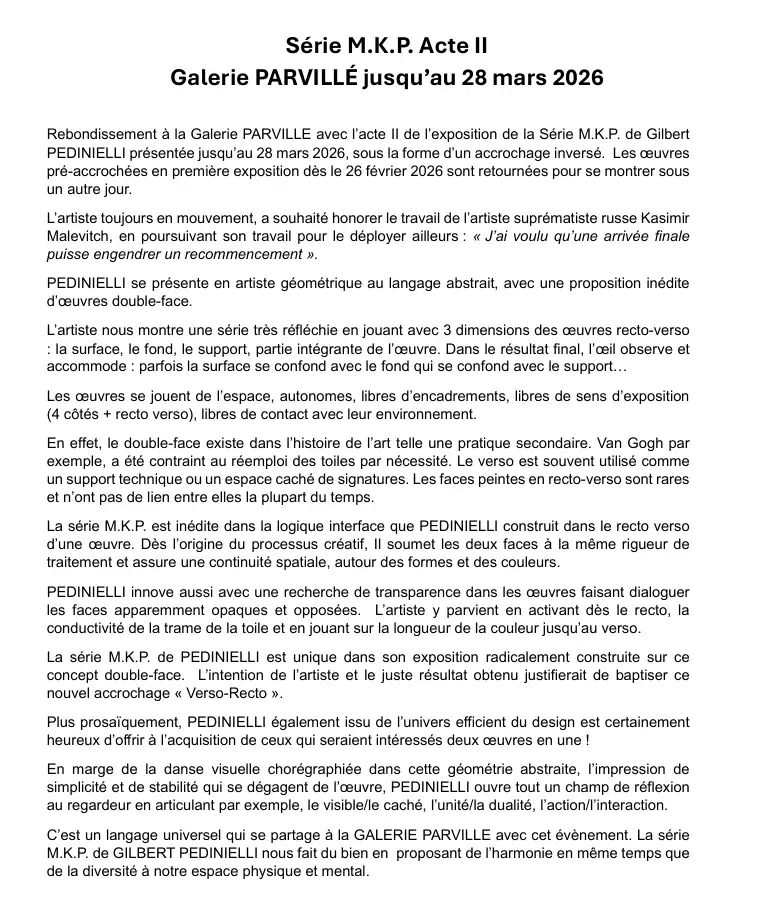 Série M.K.P. Acte II
Galerie PARVILLÉ jusqu'au 28 mars 2026

Rebondissement à la Galerie PARVILLE avec l'acte II de l'exposition de la Série M.K.P. de Gilbert PEDINIELLI présentée jusqu'au 28 mars 2026, sous la forme d'un accrochage inversé. Les œuvres pré-accrochées en première exposition dès le 26 février 2026 sont retournées pour se montrer sous un autre jour.

L'artiste toujours en mouvement, a souhaité honorer le travail de l'artiste suprématiste russe Kasimir Malevitch, en poursuivant son travail pour le déployer ailleurs : « J'ai voulu qu'une arrivée finale puisse engendrer un recommencement ».

PEDINIELLI se présente en artiste géométrique au langage abstrait, avec une proposition inédite d'œuvres double-face.

L'artiste nous montre une série très réfléchie en jouant avec 3 dimensions des œuvres recto-verso : la surface, le fond, le support, partie intégrante de l'œuvre. Dans le résultat final, l'œil observe et accommode : parfois la surface se confond avec le fond qui se confond avec le support…

Les œuvres se jouent de l'espace, autonomes, libres d'encadrements, libres de sens d'exposition (4 côtés + recto verso), libres de contact avec leur environnement.

En effet, le double-face existe dans l'histoire de l'art telle une pratique secondaire. Van Gogh par exemple, a été contraint au réemploi des toiles par nécessité. Le verso est souvent utilisé comme un support technique ou un espace caché de signatures. Les faces peintes en recto-verso sont rares et n'ont pas de lien entre elles la plupart du temps.

La série M.K.P. est inédite dans la logique interface que PEDINIELLI construit dans le recto verso d'une œuvre. Dès l'origine du processus créatif, Il soumet les deux faces à la même rigueur de traitement et assure une continuité spatiale, autour des formes et des couleurs.

PEDINIELLI innove aussi avec une recherche de transparence dans les œuvres faisant dialoguer les faces apparemment opaques et opposées. L'artiste y parvient en activant dès le recto, la conductivité de la trame de la toile et en jouant sur la longueur de la couleur jusqu'au verso.

La série M.K.P. de PEDINIELLI est unique dans son exposition radicalement construite sur ce concept double-face. L'intention de l'artiste et le juste résultat obtenu justifierait de baptiser ce nouvel accrochage « Verso-Recto ».

Plus prosaïquement, PEDINIELLI également issu de l'univers efficient du design est certainement heureux d'offrir à l'acquisition de ceux qui seraient intéressés deux œuvres en une !

En marge de la danse visuelle chorégraphiée dans cette géométrie abstraite, l'impression de simplicité et de stabilité qui se dégagent de l'œuvre, PEDINIELLI ouvre tout un champ de réflexion au regardeur en articulant par exemple, le visible/le caché, l'unité/la dualité, l'action/l'interaction.

C'est un langage universel qui se partage à la GALERIE PARVILLE avec cet évènement. La série M.K.P. de GILBERT PEDINIELLI nous fait du bien en proposant de l'harmonie en même temps que de la diversité à notre espace physique et mental.